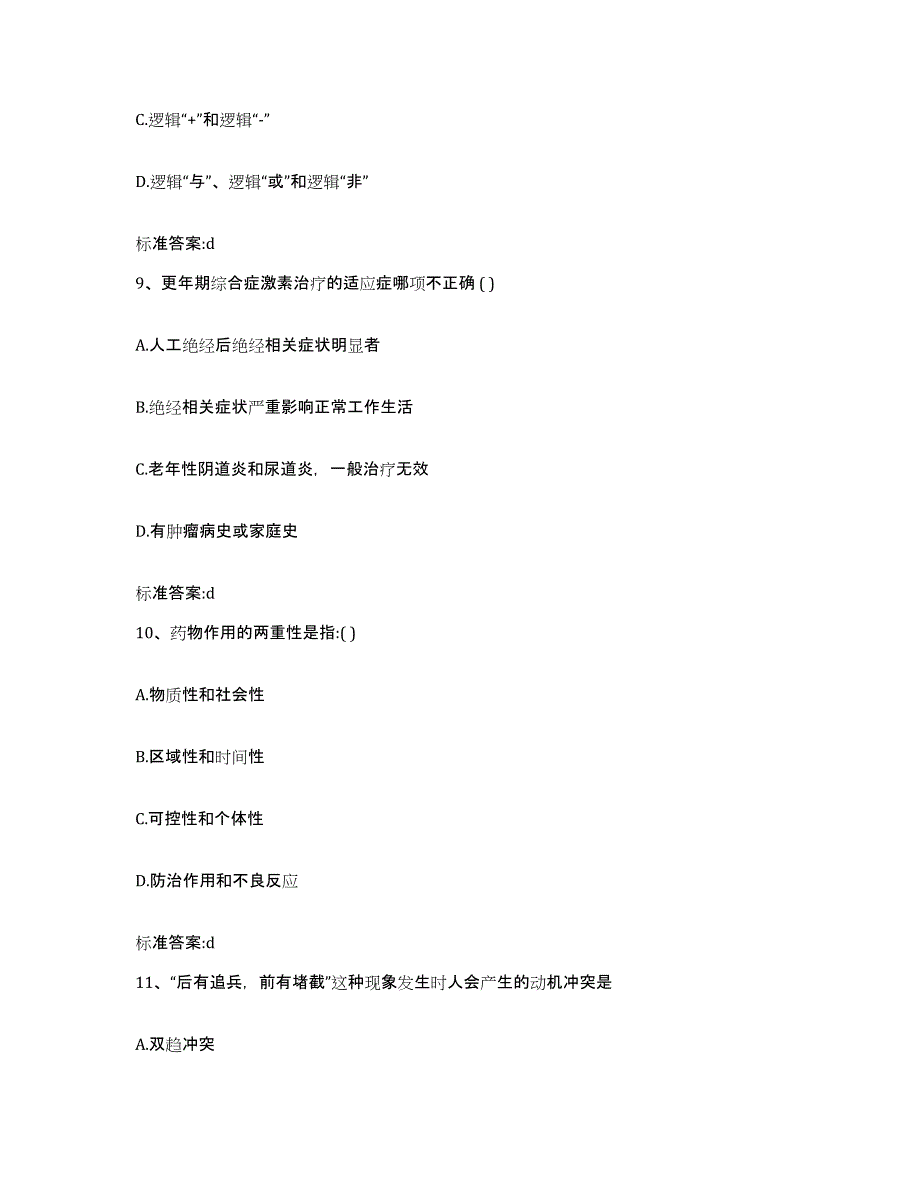 C.逻辑“+”和逻辑“-”

D.逻辑“与”、逻辑“或”和逻辑“非”

标准答案:d

9、更年期综合症激素治疗的适应症哪项不正确 ( )

A.人工绝经后绝经相关症状明显者

B.绝经相关症状严重影响正常工作生活

C.老年性阴道炎和尿道炎，一般治疗无效

D.有肿瘤病史或家庭史

标准答案:d

10、药物作用的两重性是指:( )

A.物质性和社会性

B.区域性和时间性

C.可控性和个体性

D.防治作用和不良反应

标准答案:d

11、“后有追兵，前有堵截”这种现象发生时人会产生的动机冲突是

A.双趋冲突